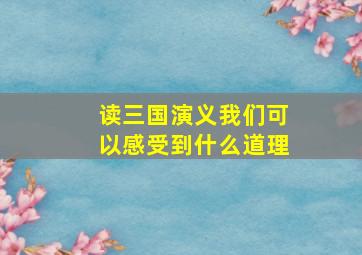 读三国演义我们可以感受到什么道理